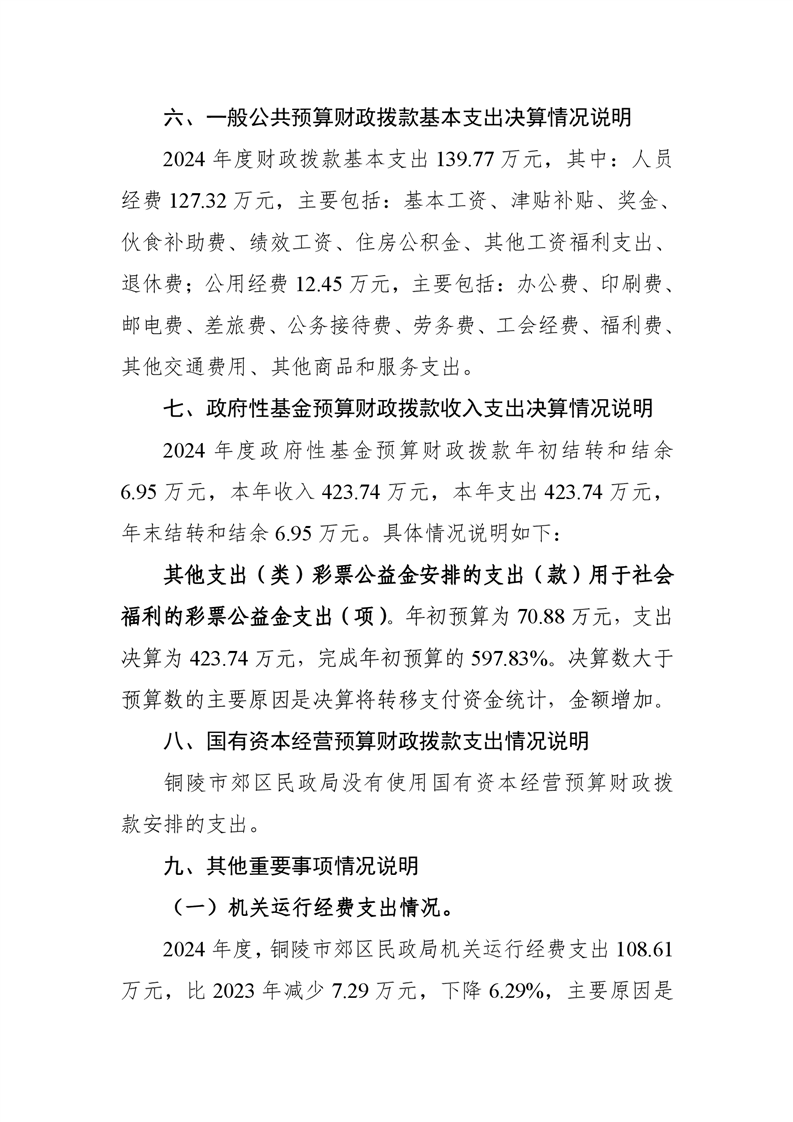 六、一般公共预算财政拨款基本支出决算情况说明

2024 年度财政拨款基本支出 139.77 万元，其中：人员经费 127.32 万元，主要包括：基本工资、津贴补贴、奖金、伙食补助费、绩效工资、住房公积金、其他工资福利支出、退休费；公用经费 12.45 万元，主要包括：办公费、印刷费、邮电费、差旅费、公务接待费、劳务费、工会经费、福利费、其他交通费用、其他商品和服务支出。

七、政府性基金预算财政拨款收入支出决算情况说明

2024 年度政府性基金预算财政拨款年初结转和结余 6.95 万元，本年收入 423.74 万元，本年支出 423.74 万元，年末结转和结余 6.95 万元。具体情况说明如下：

其他支出（类）彩票公益金安排的支出（款）用于社会福利的彩票公益金支出（项）。年初预算为 70.88 万元，支出决算为 423.74 万元，完成年初预算的 597.83%。决算数大于预算数的主要原因是决算将转移支付资金统计，金额增加。

八、国有资本经营预算财政拨款支出情况说明

铜陵市郊区民政局没有使用国有资本经营预算财政拨款安排的支出。

九、其他重要事项情况说明

（一）机关运行经费支出情况。

2024 年度，铜陵市郊区民政局机关运行经费支出 108.61 万元，比 2023 年减少 7.29 万元，下降 6.29%，主要原因是